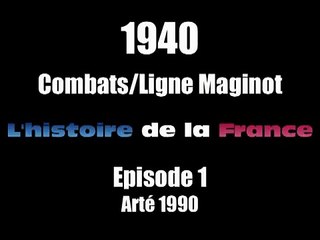 1940

Combats/Ligne Maginot

L'histoire de la France

Episode 1

Arté 1990